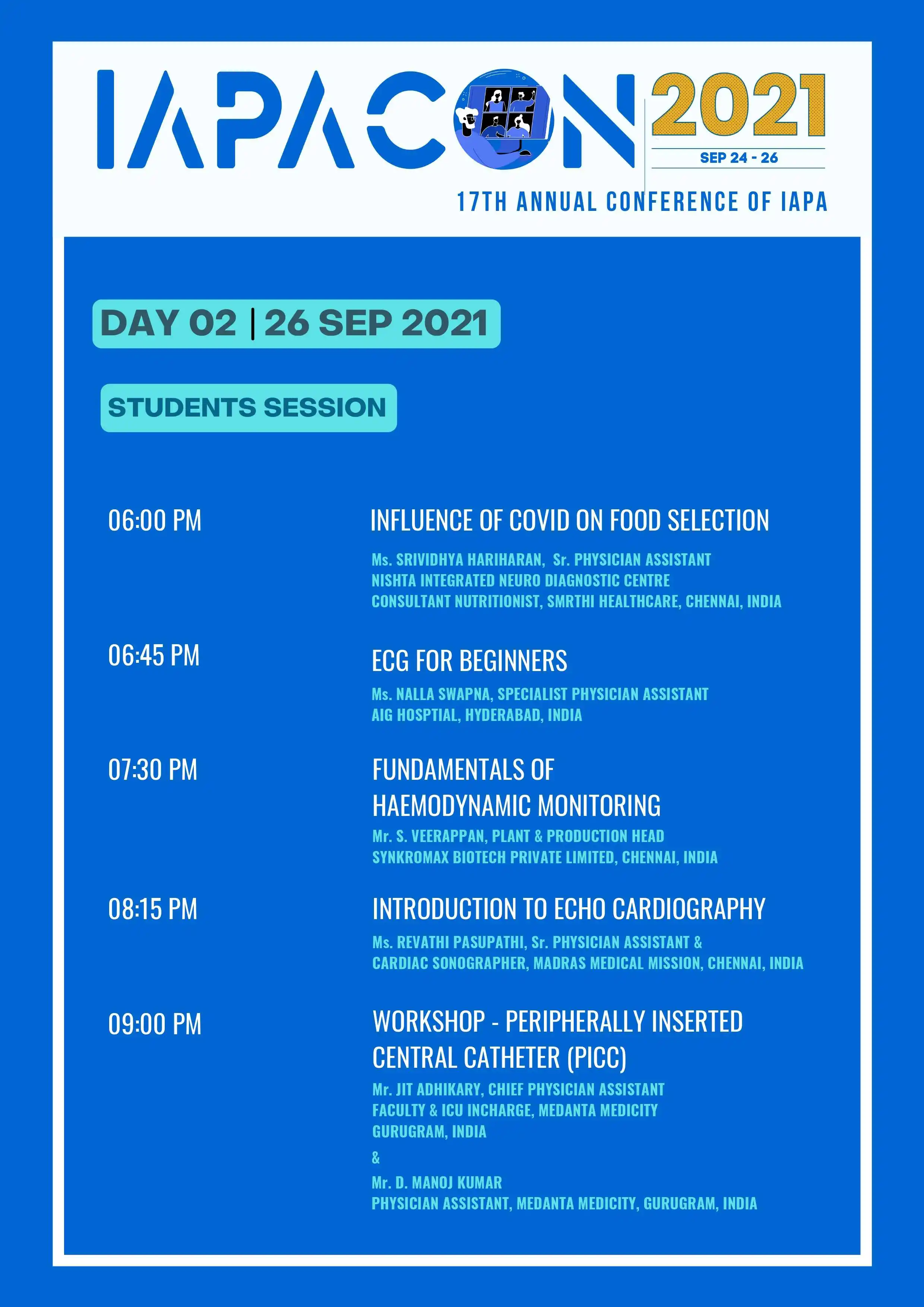 IAPACON 2021
SEP 24 - 26
17TH ANNUAL CONFERENCE OF IAPA

DAY 02 | 26 SEP 2021

STUDENTS SESSION

06:00 PM
INFLUENCE OF COVID ON FOOD SELECTION
Ms. SRIVIDHYA HARIHARAN, Sr. PHYSICIAN ASSISTANT
NISHTA INTEGRATED NEURO DIAGNOSTIC CENTRE
CONSULTANT NUTRITIONIST, SMRTHI HEALTHCARE, CHENNAI, INDIA

06:45 PM
ECG FOR BEGINNERS
Ms. NALLA SWAPNA, SPECIALIST PHYSICIAN ASSISTANT
AIG HOSPTIAL, HYDERABAD, INDIA

07:30 PM
FUNDAMENTALS OF HAEMODYNAMIC MONITORING
Mr. S. VEERAPPAN, PLANT & PRODUCTION HEAD
SYNKROMAX BIOTECH PRIVATE LIMITED, CHENNAI, INDIA

08:15 PM
INTRODUCTION TO ECHO CARDIOGRAPHY
Ms. REVATHI PASUPATHI, Sr. PHYSICIAN ASSISTANT &
CARDIAC SONOGRAPHER, MADRAS MEDICAL MISSION, CHENNAI, INDIA

09:00 PM
WORKSHOP - PERIPHERALLY INSERTED CENTRAL CATHETER (PICC)
Mr. JIT ADHIKARY, CHIEF PHYSICIAN ASSISTANT
FACULTY & ICU INCHARGE, MEDANTA MEDICITY
GURUGRAM, INDIA
&
Mr. D. MANOJ KUMAR
PHYSICIAN ASSISTANT, MEDANTA MEDICITY, GURUGRAM, INDIA